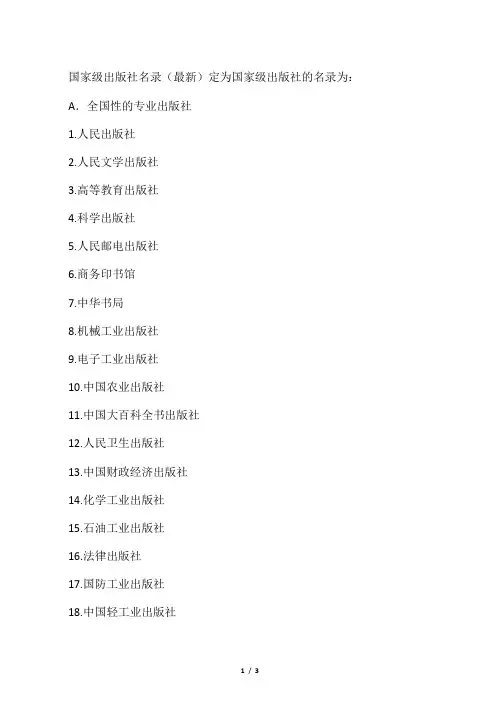 国家级出版社名录（最新）定为国家级出版社的名录为：

A. 全国性的专业出版社

1.人民出版社

2.人民文学出版社

3.高等教育出版社

4.科学出版社

5.人民邮电出版社

6.商务印书馆

7.中华书局

8.机械工业出版社

9.电子工业出版社

10.中国农业出版社

11.中国大百科全书出版社

12.人民卫生出版社

13.中国财政经济出版社

14.化学工业出版社

15.石油工业出版社

16.法律出版社

17.国防工业出版社

18.中国轻工业出版社

1 / 3